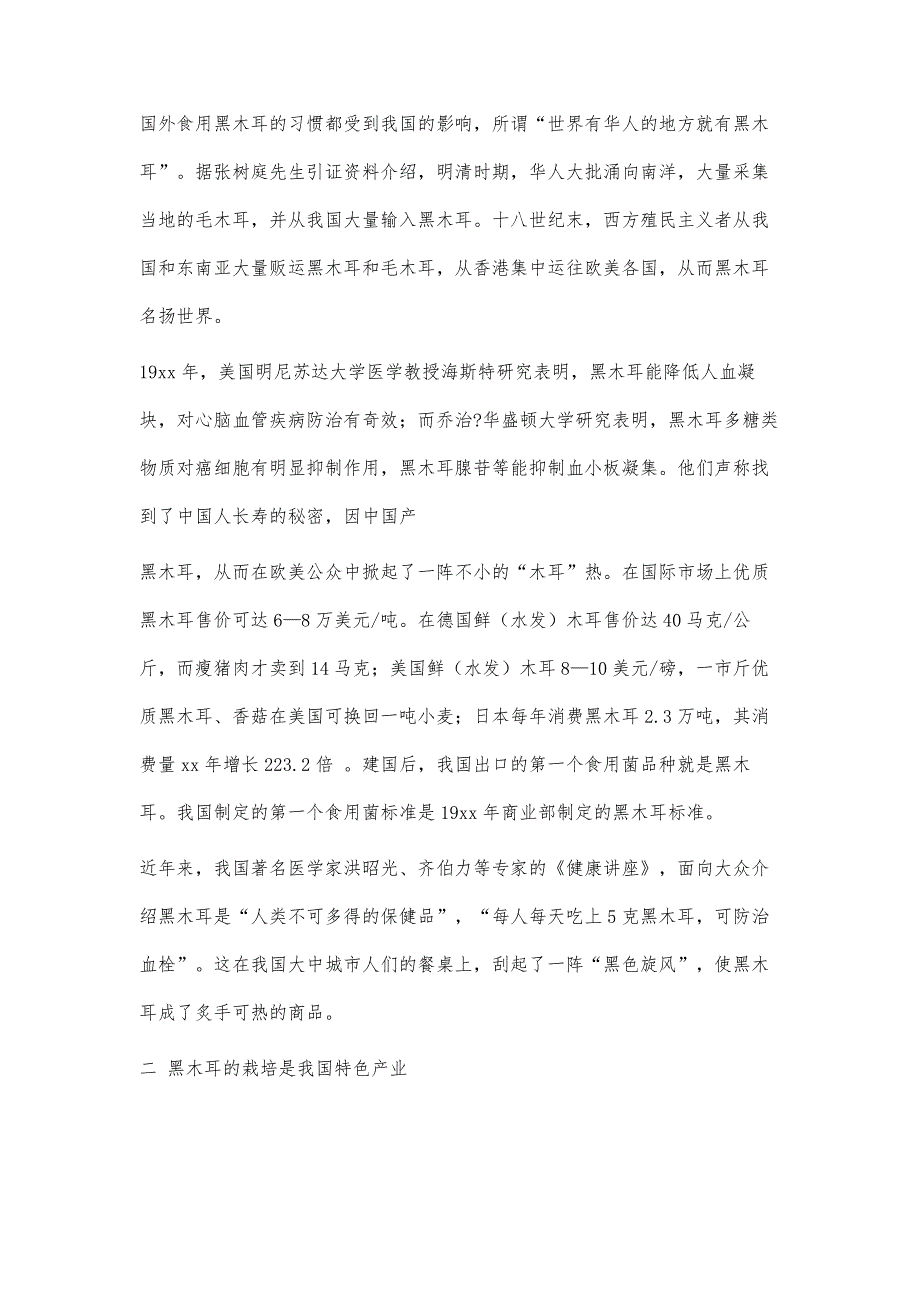 国外食用黑木耳的习惯都受到我国的影响，所谓“世界有华人的地方就有黑木耳”。据张树庭先生引证资料介绍，明清时期，华人大批涌向南洋，大量采集当地的毛木耳，并从我国大量输入黑木耳。十八世纪末，西方殖民主义者从我国和东南亚大量贩运黑木耳和毛木耳，从香港集中运往欧美各国，从而黑木耳名扬世界。

19xx 年，美国明尼苏达大学医学教授海斯特研究表明，黑木耳能降低人血凝块，对心脑血管疾病防治有奇效；而乔治?华盛顿大学研究表明，黑木耳多糖类物质对癌细胞有明显抑制作用，黑木耳腺苷等能抑制血小板凝集。他们声称找到了中国人长寿的秘密，因中国产

黑木耳，从而在欧美公众中掀起了一阵不小的“木耳”热。在国际市场上优质黑木耳售价可达 6—8 万美元/吨。在德国鲜（水发）木耳售价达 40 马克/公斤，而瘦猪肉才卖到 14 马克；美国鲜（水发）木耳 8—10 美元/磅，一市斤优质黑木耳、香菇在美国可换回一吨小麦；日本每年消费黑木耳 2.3 万吨，其消费量 xx 年增长 223.2 倍 。建国后，我国出口的第一个食用菌品种就是黑木耳。我国制定的第一个食用菌标准是 19xx 年商业部制定的黑木耳标准。

近年来，我国著名医学家洪昭光、齐伯力等专家的《健康讲座》，面向大众介绍黑木耳是“人类不可多得的保健品”，“每人每天吃上 5 克黑木耳，可防治血栓”。这在我国大中城市人们的餐桌上，刮起了一阵“黑色旋风”，使黑木耳成了炙手可热的商品。

二 黑木耳的栽培是我国特色产业